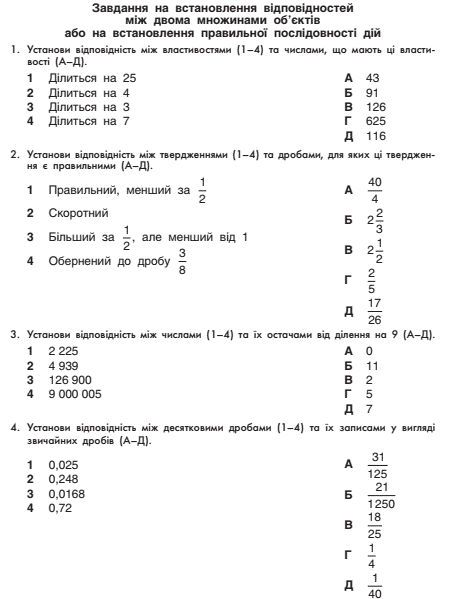 Завдання на встановлення відповідностей між двома множинами об'єктів або на встановлення правильної послідовності дій

1. Установи відповідність між властивостями (1–4) та числами, що мають ці властивості (А–Д).

1 Ділиться на 25
2 Ділиться на 4
3 Ділиться на 3
4 Ділиться на 7

А 43
Б 91
В 126
Г 625
Д 116

2. Установи відповідність між твердженнями (1–4) та дробами, для яких ці твердження є правильними (А–Д).

1 Правильний, менший за $\frac{1}{2}$
2 Скоротний
3 Більший за $\frac{1}{2}$, але менший від 1
4 Обернений до дробу $\frac{3}{8}$

А $\frac{40}{4}$
Б $2\frac{2}{3}$
В $2\frac{1}{2}$
Г $\frac{2}{5}$
Д $\frac{17}{26}$

3. Установи відповідність між числами (1–4) та їх остачами від ділення на 9 (А–Д).

1 2 225
2 4 939
3 126 900
4 9 000 005

А 0
Б 11
В 2
Г 5
Д 7

4. Установи відповідність між десятковими дробами (1–4) та їх записами у вигляді звичайних дробів (А–Д).

1 0,025
2 0,248
3 0,0168
4 0,72

А $\frac{31}{125}$
Б $\frac{21}{1250}$
В $\frac{18}{25}$
Г $\frac{1}{4}$
Д $\frac{1}{40}$